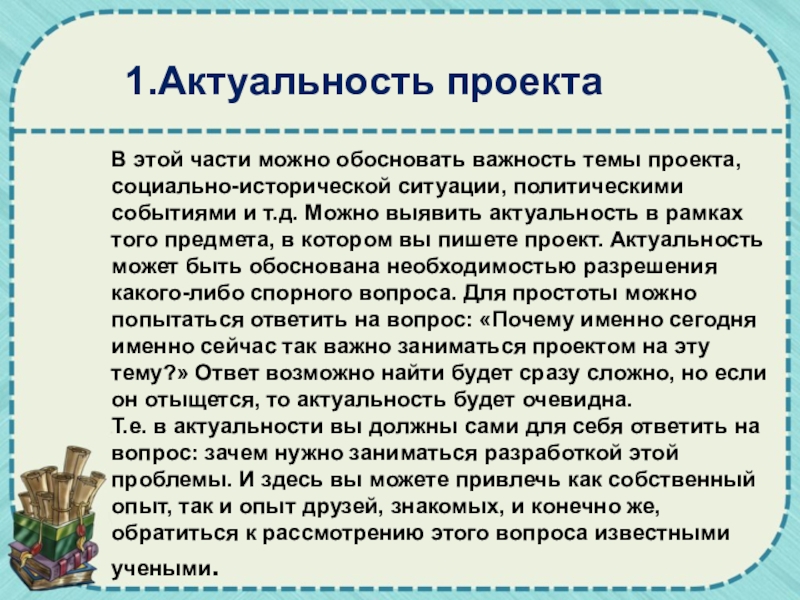 1.Актуальность проекта

В этой части можно обосновать важность темы проекта, социально-исторической ситуации, политическими событиями и т.д. Можно выявить актуальность в рамках того предмета, в котором вы пишете проект. Актуальность может быть обоснована необходимостью разрешения какого-либо спорного вопроса. Для простоты можно попытаться ответить на вопрос: «Почему именно сегодня именно сейчас так важно заниматься проектом на эту тему?» Ответ возможно найти будет сразу сложно, но если он отыщется, то актуальность будет очевидна.
Т.е. в актуальности вы должны сами для себя ответить на вопрос: зачем нужно заниматься разработкой этой проблемы. И здесь вы можете привлечь как собственный опыт, так и опыт друзей, знакомых, и конечно же, обратиться к рассмотрению этого вопроса известными учеными.